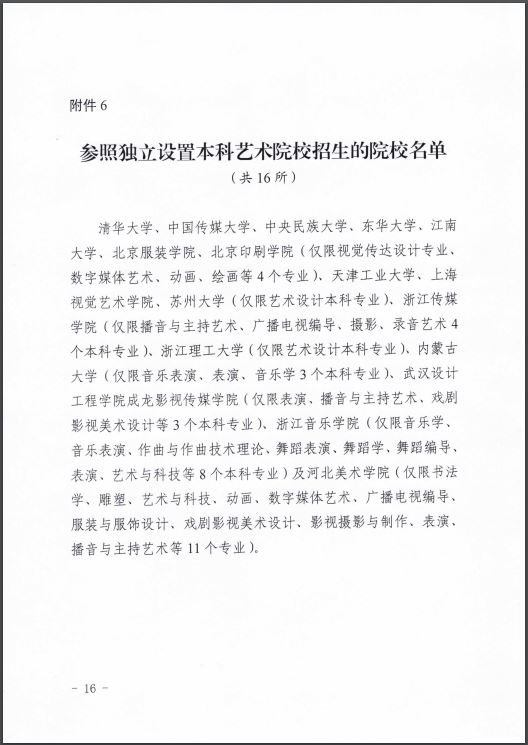 附件 6

参照独立设置本科艺术院校招生的院校名单
（共 16 所）

清华大学、中国传媒大学、中央民族大学、东华大学、江南大学、北京服装学院、北京印刷学院（仅限视觉传达设计专业、数字媒体艺术、动画、绘画等 4 个专业）、天津工业大学、上海视觉艺术学院、苏州大学（仅限艺术设计本科专业）、浙江传媒学院（仅限播音与主持艺术、广播电视编导、摄影、录音艺术 4 个本科专业）、浙江理工大学（仅限艺术设计本科专业）、内蒙古大学（仅限音乐表演、表演、音乐学 3 个本科专业）、武汉设计工程学院成龙影视传媒学院（仅限表演、播音与主持艺术、戏剧影视美术设计等 3 个本科专业）、浙江音乐学院（仅限音乐学、音乐表演、作曲与作曲技术理论、舞蹈表演、舞蹈学、舞蹈编导、表演、艺术与科技等 8 个本科专业）及河北美术学院（仅限书法学、雕塑、艺术与科技、动画、数字媒体艺术、广播电视编导、服装与服饰设计、戏剧影视美术设计、影视摄影与制作、表演、播音与主持艺术等 11 个专业）。

- 16 -